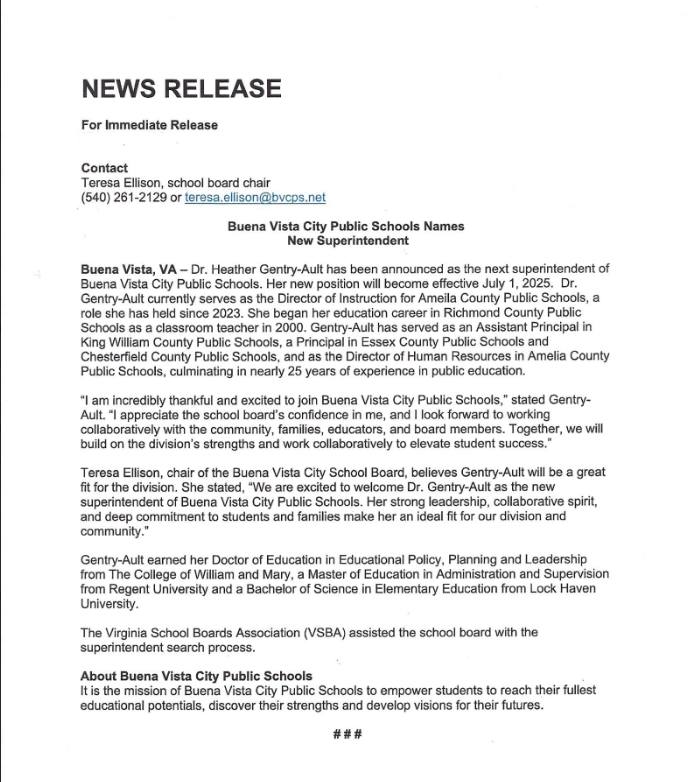 NEWS RELEASE

For Immediate Release

Contact
Teresa Ellison, school board chair
(540) 261-2129 or teresa.ellison@bvcps.net

Buena Vista City Public Schools Names
New Superintendent

Buena Vista, VA – Dr. Heather Gentry-Ault has been announced as the next superintendent of Buena Vista City Public Schools. Her new position will become effective July 1, 2025. Dr. Gentry-Ault currently serves as the Director of Instruction for Ameila County Public Schools, a role she has held since 2023. She began her education career in Richmond County Public Schools as a classroom teacher in 2000. Gentry-Ault has served as an Assistant Principal in King William County Public Schools, a Principal in Essex County Public Schools and Chesterfield County Public Schools, and as the Director of Human Resources in Amelia County Public Schools, culminating in nearly 25 years of experience in public education.

"I am incredibly thankful and excited to join Buena Vista City Public Schools," stated Gentry-Ault. "I appreciate the school board's confidence in me, and I look forward to working collaboratively with the community, families, educators, and board members. Together, we will build on the division's strengths and work collaboratively to elevate student success."

Teresa Ellison, chair of the Buena Vista City School Board, believes Gentry-Ault will be a great fit for the division. She stated, "We are excited to welcome Dr. Gentry-Ault as the new superintendent of Buena Vista City Public Schools. Her strong leadership, collaborative spirit, and deep commitment to students and families make her an ideal fit for our division and community."

Gentry-Ault earned her Doctor of Education in Educational Policy, Planning and Leadership from The College of William and Mary, a Master of Education in Administration and Supervision from Regent University and a Bachelor of Science in Elementary Education from Lock Haven University.

The Virginia School Boards Association (VSBA) assisted the school board with the superintendent search process.

About Buena Vista City Public Schools
It is the mission of Buena Vista City Public Schools to empower students to reach their fullest educational potentials, discover their strengths and develop visions for their futures.

###